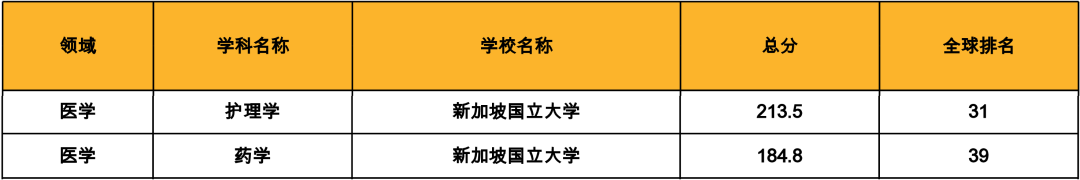 | 领域 | 学科名称 | 学校名称 | 总分 | 全球排名 |
|---|---|---|---|---|
| 医学 | 护理学 | 新加坡国立大学 | 213.5 | 31 |
| 医学 | 药学 | 新加坡国立大学 | 184.8 | 39 |